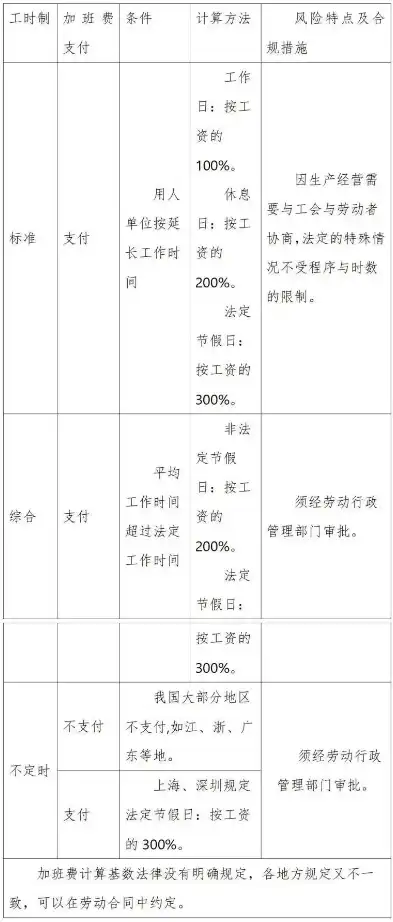 | 工时制 | 加班费支付 | 条件 | 计算方法 | 风险特点及合规措施 |
|---|---|---|---|---|
| 标准 | 支付 | 用人单位按延长工作时间 | 工作日：按工资的100%。休息日：按工资的200%。法定节假日：按工资的300%。 | 因生产经营需要与工会与劳动者协商，法定的特殊情况不受程序与时数的限制。 |
| 综合 | 支付 | 平均工作时间超过法定工作时间 | 非法定节假日：按工资的200%。法定节假日：按工资的300%。 | 须经劳动行政管理部门审批。 |
| 不定时 | 不支付 | 我国大部分地区不支付，如江、浙、广东等地。 | | 须经劳动行政管理部门审批。 |
| | 支付 | 上海、深圳规定法定节假日：按工资的300%。 | | |

加班费计算基数法律没有明确规定，各地方规定又不一致，可以在劳动合同中约定。